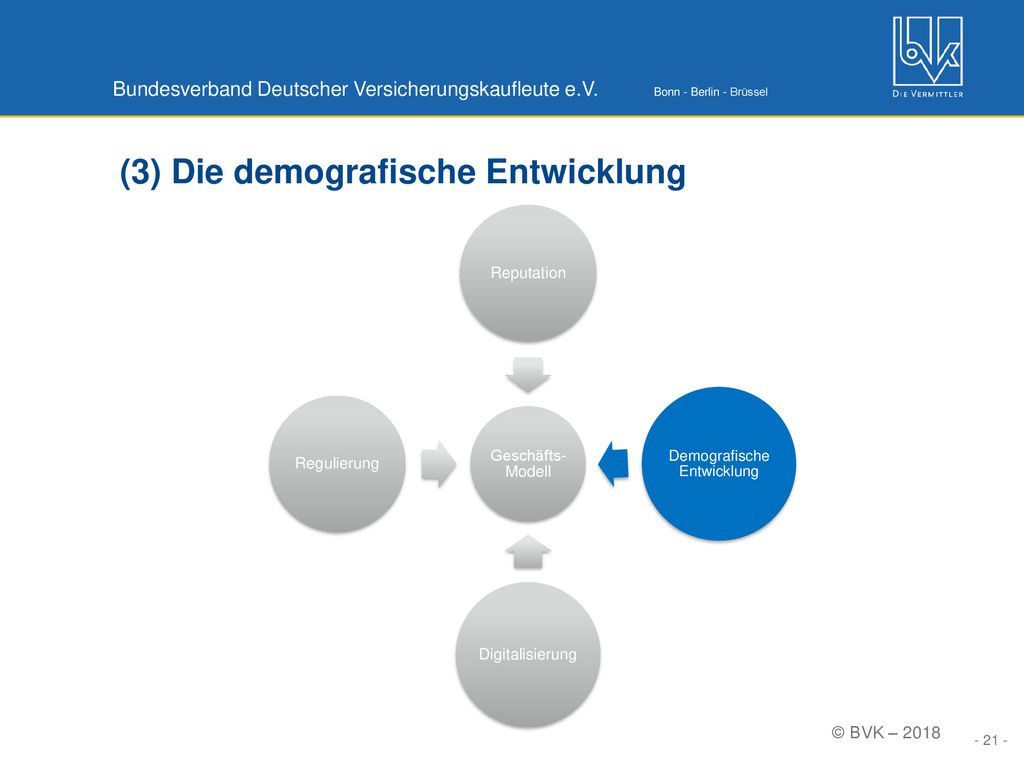 Bundesverband Deutscher Versicherungskaufleute e.V. Bonn - Berlin - Brüssel

bvk
DIE VERMITTLER

(3) Die demografische Entwicklung

Reputation

Regulierung

Geschäfts-Modell

Demografische Entwicklung

Digitalisierung

© BVK – 2018

- 21 -